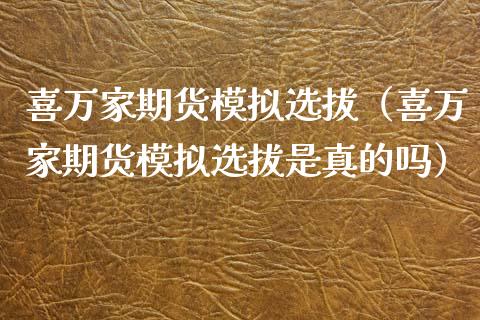 喜万家期货模拟选拔（喜万家期货模拟选拔是真的吗）